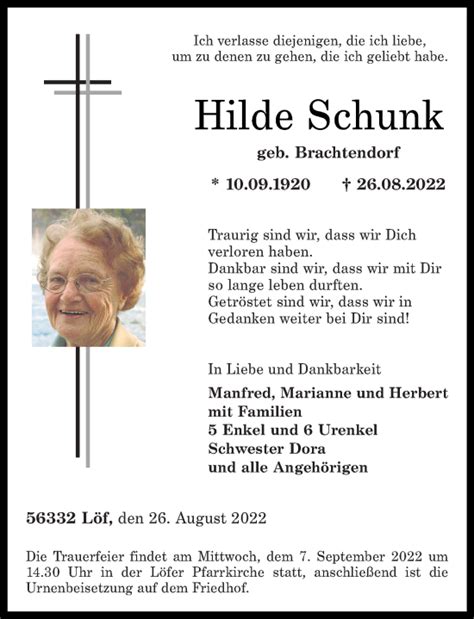 Ich verlasse diejenigen, die ich liebe, um zu denen zu gehen, die ich geliebt habe.

Hilde Schunk

geb. Brachtendorf

* 10.09.1920 † 26.08.2022

Traurig sind wir, dass wir Dich verloren haben.
Dankbar sind wir, dass wir mit Dir so lange leben durften.
Getröstet sind wir, dass wir in Gedanken weiter bei Dir sind!

In Liebe und Dankbarkeit

Manfred, Marianne und Herbert mit Familien
5 Enkel und 6 Urenkel
Schwester Dora
und alle Angehörigen

56332 Löf, den 26. August 2022

Die Trauerfeier findet am Mittwoch, dem 7. September 2022 um 14.30 Uhr in der Löfer Pfarrkirche statt, anschließend ist die Urnenbeisetzung auf dem Friedhof.